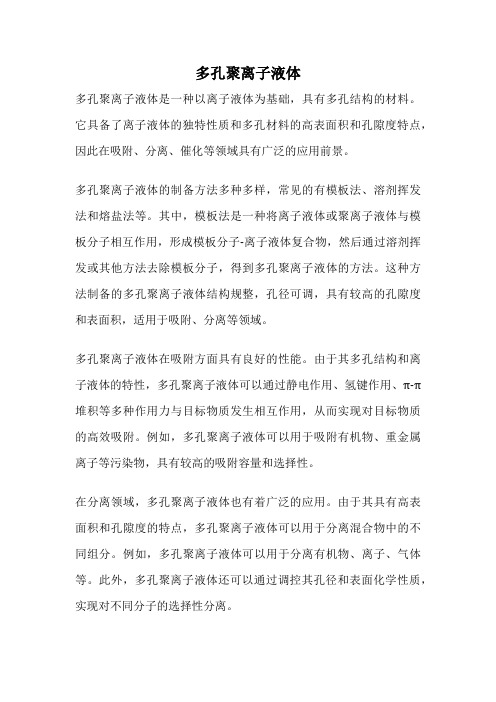 多孔聚离子液体

多孔聚离子液体是一种以离子液体为基础，具有多孔结构的材料。它具备了离子液体的独特性质和多孔材料的高表面积和孔隙度特点，因此在吸附、分离、催化等领域具有广泛的应用前景。

多孔聚离子液体的制备方法多种多样，常见的有模板法、溶剂挥发法和熔盐法等。其中，模板法是一种将离子液体或聚离子液体与模板分子相互作用，形成模板分子-离子液体复合物，然后通过溶剂挥发或其他方法去除模板分子，得到多孔聚离子液体的方法。这种方法制备的多孔聚离子液体结构规整，孔径可调，具有较高的孔隙度和表面积，适用于吸附、分离等领域。

多孔聚离子液体在吸附方面具有良好的性能。由于其多孔结构和离子液体的特性，多孔聚离子液体可以通过静电作用、氢键作用、π-π堆积等多种作用力与目标物质发生相互作用，从而实现对目标物质的高效吸附。例如，多孔聚离子液体可以用于吸附有机物、重金属离子等污染物，具有较高的吸附容量和选择性。

在分离领域，多孔聚离子液体也有着广泛的应用。由于其具有高表面积和孔隙度的特点，多孔聚离子液体可以用于分离混合物中的不同组分。例如，多孔聚离子液体可以用于分离有机物、离子、气体等。此外，多孔聚离子液体还可以通过调控其孔径和表面化学性质，实现对不同分子的选择性分离。